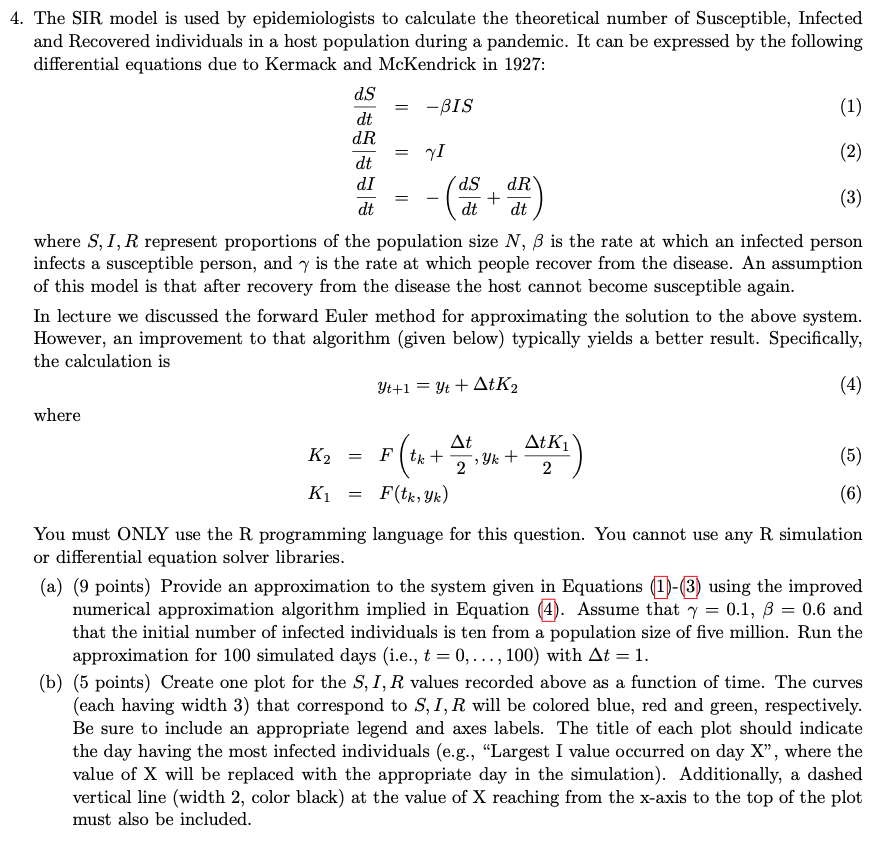 4. The SIR model is used by epidemiologists to calculate the theoretical number of Susceptible, Infected and Recovered individuals in a host population during a pandemic. It can be expressed by the following differential equations due to Kermack and McKendrick in 1927:

$\frac{dS}{dt} = -\beta IS$ (1)

$\frac{dR}{dt} = \gamma I$ (2)

$\frac{dI}{dt} = -\left(\frac{dS}{dt} + \frac{dR}{dt}\right)$ (3)

where $S, I, R$ represent proportions of the population size $N$, $\beta$ is the rate at which an infected person infects a susceptible person, and $\gamma$ is the rate at which people recover from the disease. An assumption of this model is that after recovery from the disease the host cannot become susceptible again.

In lecture we discussed the forward Euler method for approximating the solution to the above system. However, an improvement to that algorithm (given below) typically yields a better result. Specifically, the calculation is

$y_{t+1} = y_t + \Delta t K_2$ (4)

where

$K_2 = F\left(t_k + \frac{\Delta t}{2}, y_k + \frac{\Delta t K_1}{2}\right)$ (5)

$K_1 = F(t_k, y_k)$ (6)

You must ONLY use the R programming language for this question. You cannot use any R simulation or differential equation solver libraries.

(a) (9 points) Provide an approximation to the system given in Equations (1)-(3) using the improved numerical approximation algorithm implied in Equation (4). Assume that $\gamma = 0.1$, $\beta = 0.6$ and that the initial number of infected individuals is ten from a population size of five million. Run the approximation for 100 simulated days (i.e., $t = 0, \ldots, 100$) with $\Delta t = 1$.

(b) (5 points) Create one plot for the $S, I, R$ values recorded above as a function of time. The curves (each having width 3) that correspond to $S, I, R$ will be colored blue, red and green, respectively. Be sure to include an appropriate legend and axes labels. The title of each plot should indicate the day having the most infected individuals (e.g., "Largest I value occurred on day X", where the value of X will be replaced with the appropriate day in the simulation). Additionally, a dashed vertical line (width 2, color black) at the value of X reaching from the x-axis to the top of the plot must also be included.